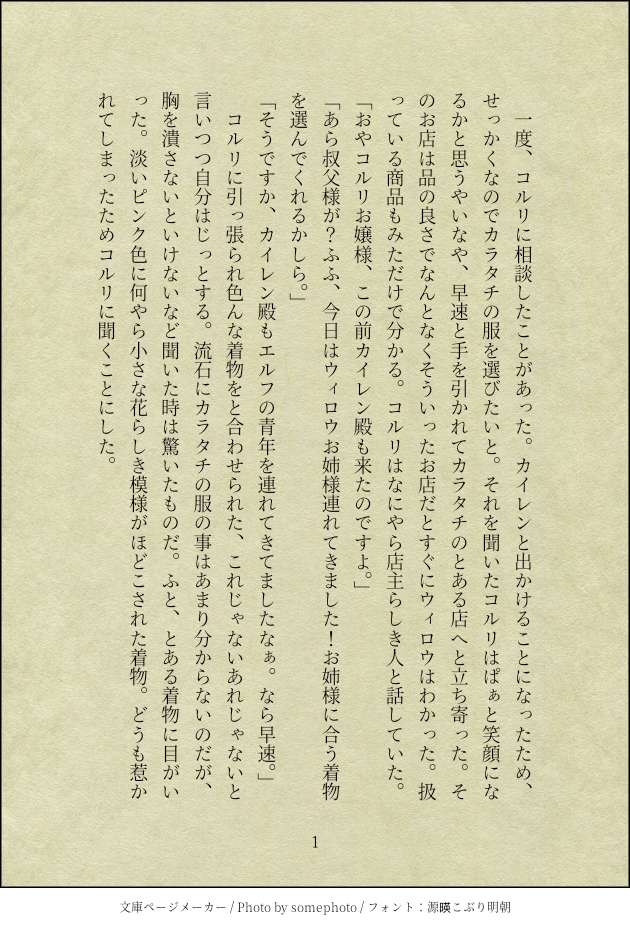 一度、コルリに相談したことがあった。カイレンと出かけることになったため、せっかくなのでカラタチの服を選びたいと。それを聞いたコルリはぱぁと笑顔になるかと思うやいなや、早速と手を引かれてカラタチのとある店へと立ち寄った。そのお店は品の良さでなんとなくそういったお店だとすぐにウィロウはわかった。扱っている商品もみただけで分かる。コルリはなにやら店主らしき人と話していた。

「おやコルリお嬢様、この前カイレン殿も来たのですよ。」

「あら叔父様が?ふふ、今日はウィロウお姉様連れてきました!お姉様に合う着物を選んでくれるかしら。」

「そうですか、カイレン殿もエルフの青年を連れてきてましたなぁ。なら早速。」

コルリに引っ張られ色んな着物をと合わせられた、これじゃないあれじゃないと言いつつ自分はじっとする。流石にカラタチの服の事はあまり分からないのだが、胸を潰さないといけないなど聞いた時は驚いたものだ。ふと、とある着物に目がいった。淡いピンク色に何やら小さな花らしき模様がほどこされた着物。どうも惹かれてしまったためコルリに聞くことにした。

1

文庫ページメーカー / Photo by somephoto / フォント：源暎こぶり明朝